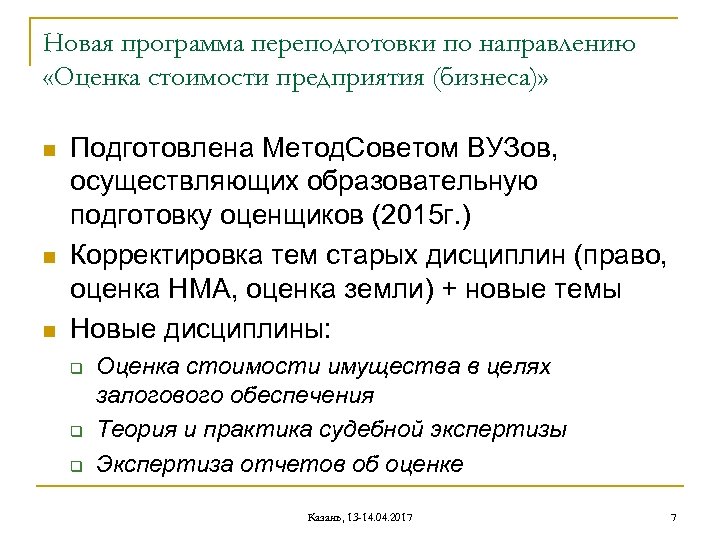 Новая программа переподготовки по направлению «Оценка стоимости предприятия (бизнеса)»

Подготовлена МетодСоветом ВУЗов, осуществляющих образовательную подготовку оценщиков (2015г.)

Корректировка тем старых дисциплин (право, оценка НМА, оценка земли) + новые темы

Новые дисциплины:

Оценка стоимости имущества в целях залогового обеспечения

Теория и практика судебной экспертизы

Экспертиза отчетов об оценке

Казань, 13-14.04.2017

7